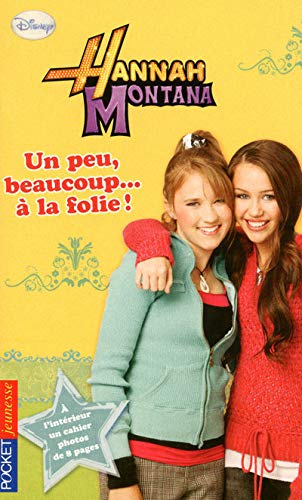 Disney

HANNAH MONTANA

Un peu, beaucoup... à la folie !

À l'intérieur un cahier photos de 8 pages

POCKET jeunesse